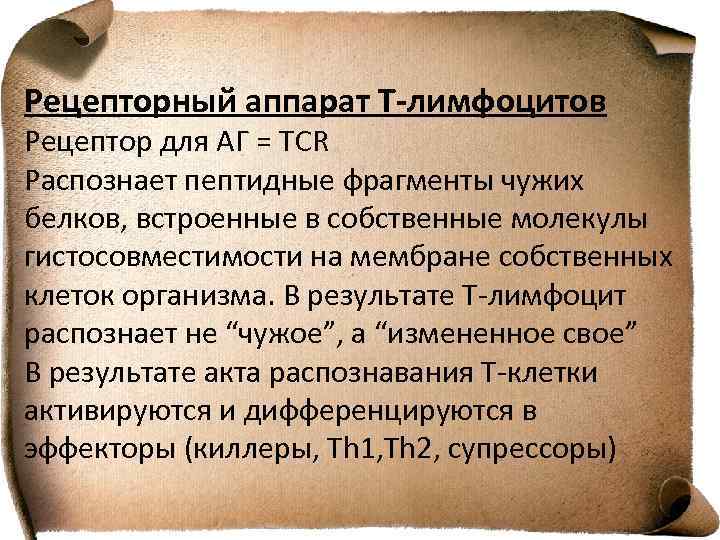 Рецепторный аппарат Т-лимфоцитов
Рецептор для АГ = TCR
Распознает пептидные фрагменты чужих белков, встроенные в собственные молекулы гистосовместимости на мембране собственных клеток организма. В результате Т-лимфоцит распознает не “чужое”, а “измененное свое”
В результате акта распознавания Т-клетки активируются и дифференцируются в эффекторы (киллеры, Th1,Th2, супрессоры)